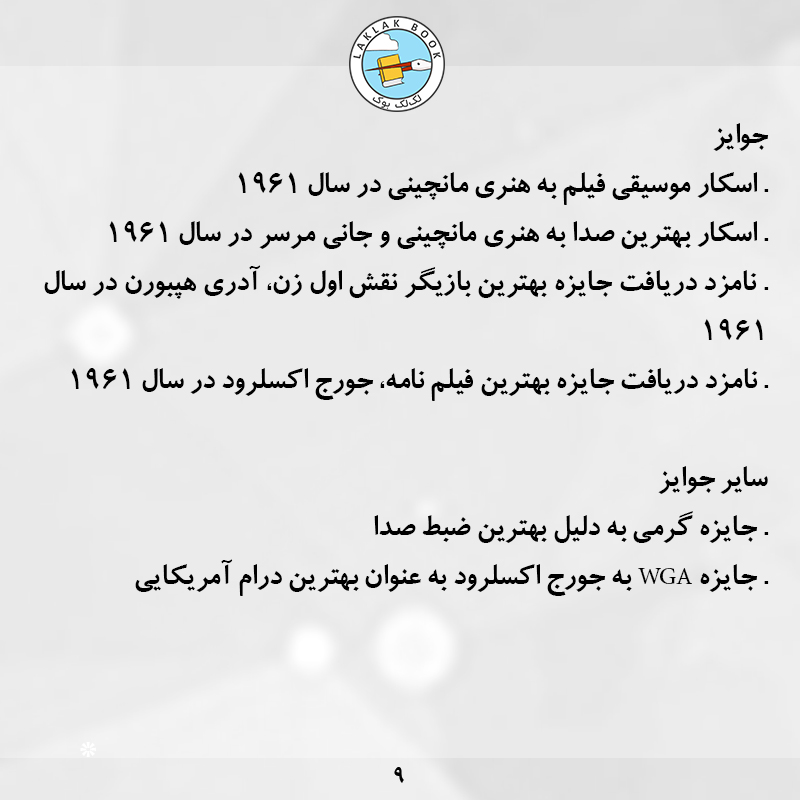 LAKLAK BOOK
لک‌لک بوک

جوایز
. اسکار موسیقی فیلم به هنری مانچینی در سال ۱۹۶۱
. اسکار بهترین صدا به هنری مانچینی و جانی مرسر در سال ۱۹۶۱
. نامزد دریافت جایزه بهترین بازیگر نقش اول زن، آدری هپبورن در سال ۱۹۶۱
. نامزد دریافت جایزه بهترین فیلم نامه، جورج اکسلرود در سال ۱۹۶۱

سایر جوایز
. جایزه گرمی به دلیل بهترین ضبط صدا
. جایزه WGA به جورج اکسلرود به عنوان بهترین درام آمریکایی

۹